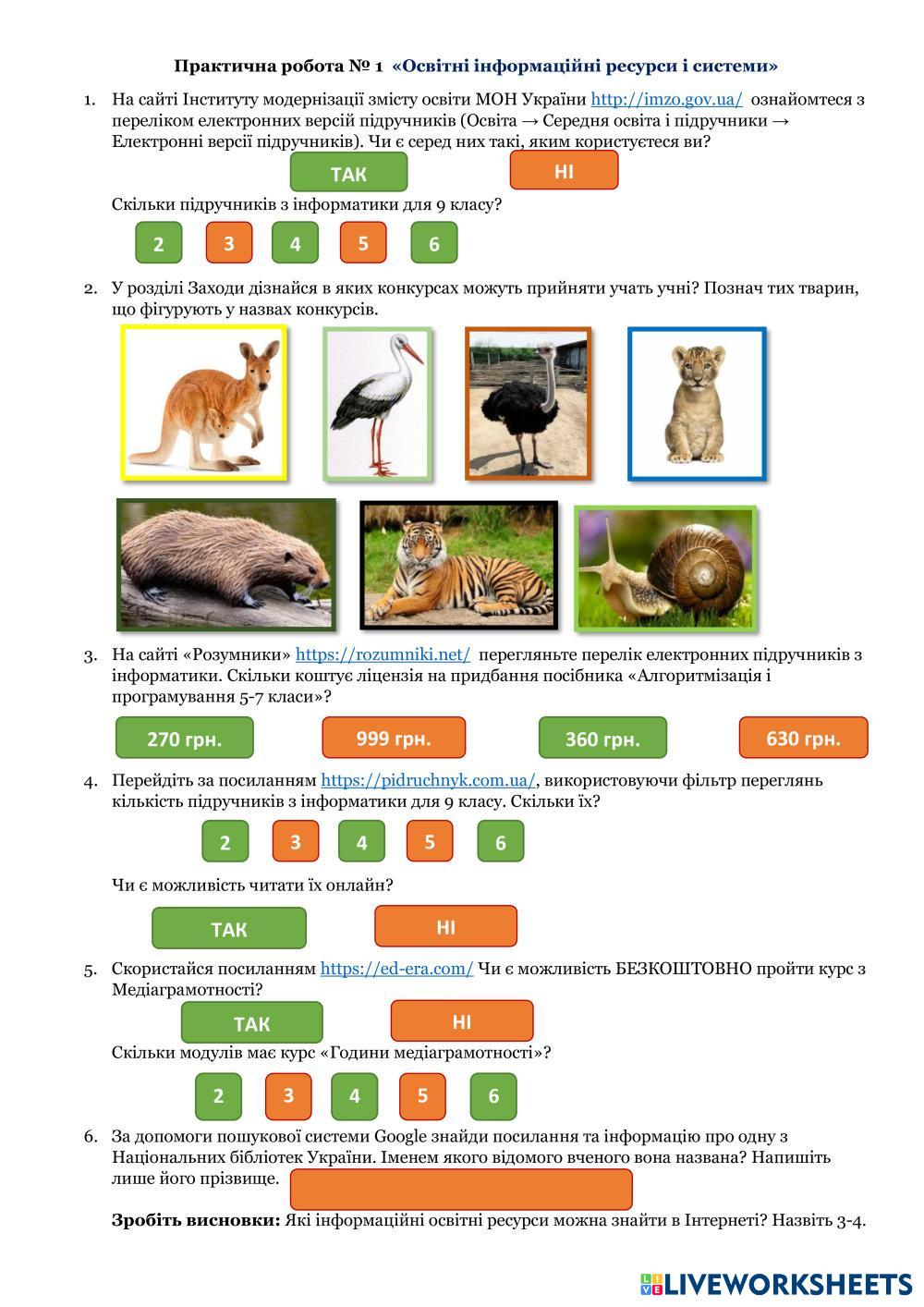 Практична робота № 1 «Освітні інформаційні ресурси і системи»

1. На сайті Інституту модернізації змісту освіти МОН України http://imzo.gov.ua/ ознайомтеся з переліком електронних версій підручників (Освіта → Середня освіта і підручники → Електронні версії підручників). Чи є серед них такі, яким користуєтеся ви?

ТАК НІ

Скільки підручників з інформатики для 9 класу?

2 3 4 5 6

2. У розділі Заходи дізнайся в яких конкурсах можуть прийняти учать учні? Познач тих тварин, що фігурують у назвах конкурсів.

3. На сайті «Розумники» https://rozumniki.net/ перегляньте перелік електронних підручників з інформатики. Скільки коштує ліцензія на придбання посібника «Алгоритмізація і програмування 5-7 класи»?

270 грн. 999 грн. 360 грн. 630 грн.

4. Перейдіть за посиланням https://pidruchnyk.com.ua/, використовуючи фільтр переглянь кількість підручників з інформатики для 9 класу. Скільки їх?

2 3 4 5 6

Чи є можливість читати їх онлайн?

ТАК НІ

5. Скористайся посиланням https://ed-era.com/ Чи є можливість БЕЗКОШТОВНО пройти курс з Медіаграмотності?

ТАК НІ

Скільки модулів має курс «Години медіаграмотності»?

2 3 4 5 6

6. За допомоги пошукової системи Google знайди посилання та інформацію про одну з Національних бібліотек України. Іменем якого відомого вченого вона названа? Напишіть лише його прізвище.

Зробіть висновки: Які інформаційні освітні ресурси можна знайти в Інтернеті? Назвіть 3-4.

LIVEWORKSHEETS